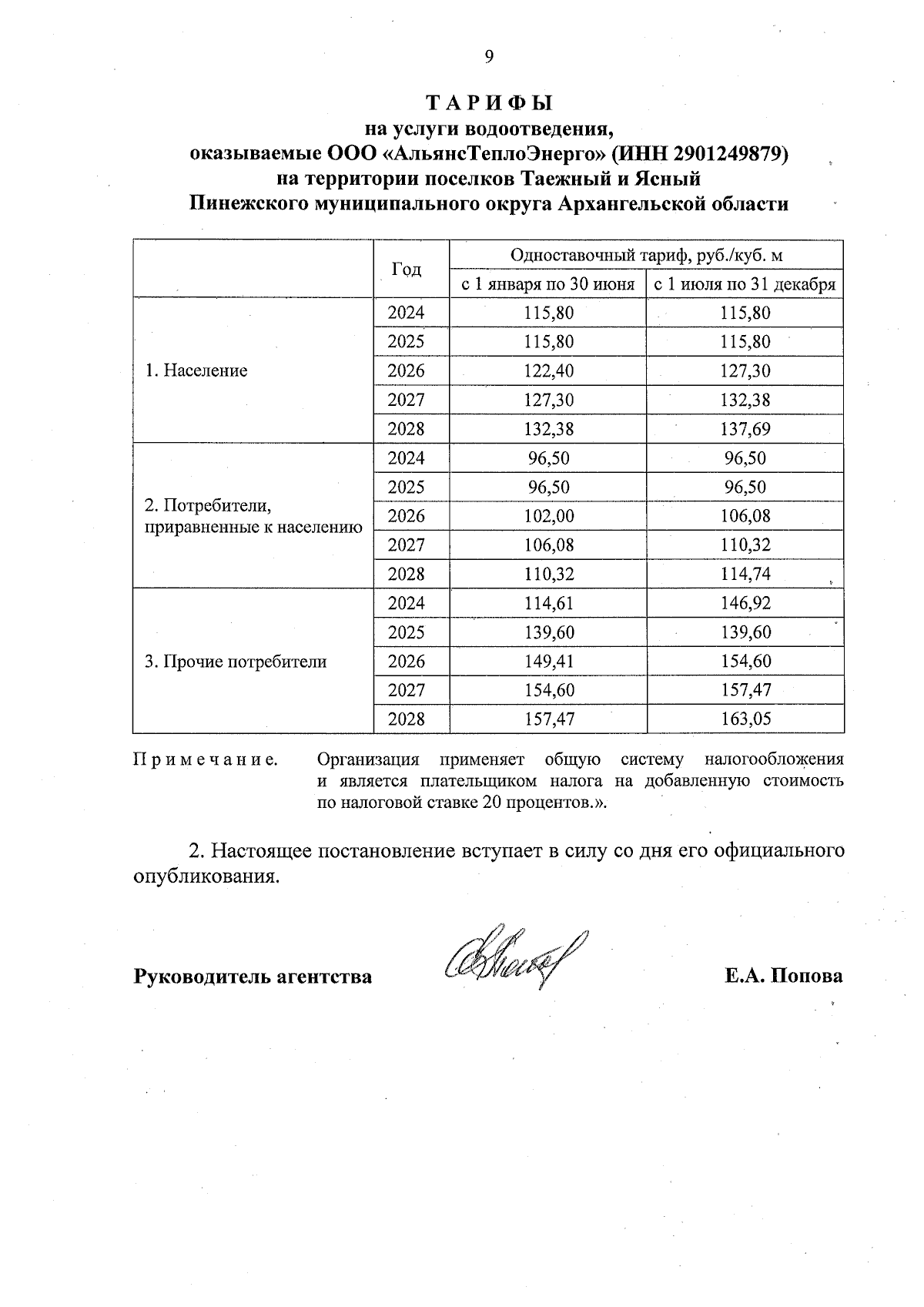 9

ТАРИФЫ
на услуги водоотведения,
оказываемые ООО «АльянсТеплоЭнерго» (ИНН 2901249879)
на территории поселков Таежный и Ясный
Пинежского муниципального округа Архангельской области

| | Год | Одноставочный тариф, руб./куб. м | |
|---|---|---|---|
| | | с 1 января по 30 июня | с 1 июля по 31 декабря |
| 1. Население | 2024 | 115,80 | 115,80 |
| | 2025 | 115,80 | 115,80 |
| | 2026 | 122,40 | 127,30 |
| | 2027 | 127,30 | 132,38 |
| | 2028 | 132,38 | 137,69 |
| 2. Потребители, приравненные к населению | 2024 | 96,50 | 96,50 |
| | 2025 | 96,50 | 96,50 |
| | 2026 | 102,00 | 106,08 |
| | 2027 | 106,08 | 110,32 |
| | 2028 | 110,32 | 114,74 |
| 3. Прочие потребители | 2024 | 114,61 | 146,92 |
| | 2025 | 139,60 | 139,60 |
| | 2026 | 149,41 | 154,60 |
| | 2027 | 154,60 | 157,47 |
| | 2028 | 157,47 | 163,05 |

Примечание. Организация применяет общую систему налогообложения и является плательщиком налога на добавленную стоимость по налоговой ставке 20 процентов.».

2. Настоящее постановление вступает в силу со дня его официального опубликования.

Руководитель агентства Е.А. Попова